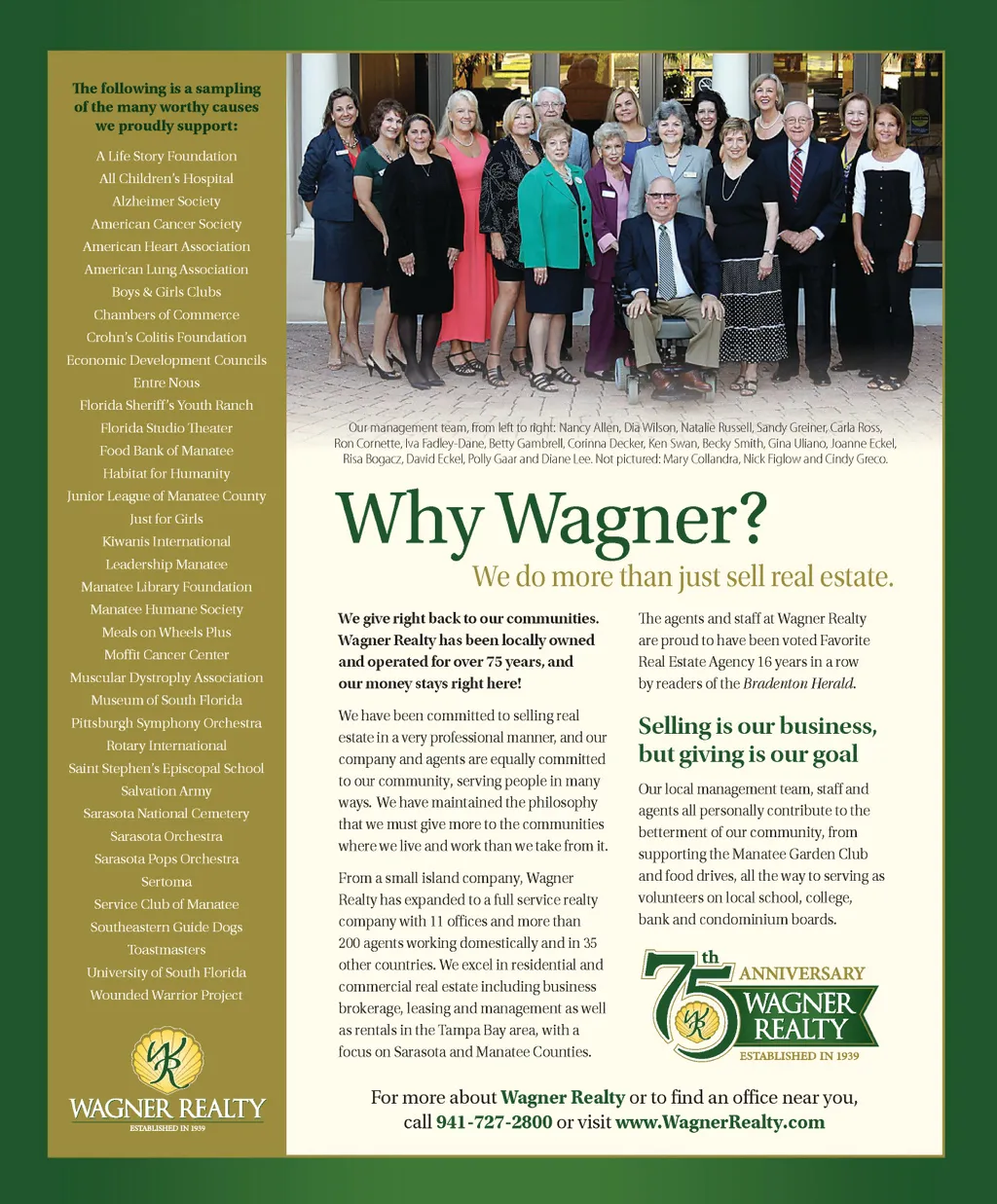 The following is a sampling of the many worthy causes we proudly support:

A Life Story Foundation
All Children's Hospital
Alzheimer Society
American Cancer Society
American Heart Association
American Lung Association
Boys & Girls Clubs
Chambers of Commerce
Crohn's Colitis Foundation
Economic Development Councils
Entre Nous
Florida Sheriff's Youth Ranch
Florida Studio Theater
Food Bank of Manatee
Habitat for Humanity
Junior League of Manatee County
Just for Girls
Kiwanis International
Leadership Manatee
Manatee Library Foundation
Manatee Humane Society
Meals on Wheels Plus
Moffit Cancer Center
Muscular Dystrophy Association
Museum of South Florida
Pittsburgh Symphony Orchestra
Rotary International
Saint Stephen's Episcopal School
Salvation Army
Sarasota National Cemetery
Sarasota Orchestra
Sarasota Pops Orchestra
Sertoma
Service Club of Manatee
Southeastern Guide Dogs
Toastmasters
University of South Florida
Wounded Warrior Project

WR
WAGNER REALTY
ESTABLISHED IN 1939

Our management team, from left to right: Nancy Allen, Dia Wilson, Natalie Russell, Sandy Greiner, Carla Ross, Ron Cornette, Iva Fadley-Dane, Betty Gambrell, Corinna Decker, Ken Swan, Becky Smith, Gina Uliano, Joanne Eckel, Risa Bogacz, David Eckel, Polly Gaar and Diane Lee. Not pictured: Mary Collandra, Nick Figlow and Cindy Greco.

Why Wagner?

We do more than just sell real estate.

We give right back to our communities. Wagner Realty has been locally owned and operated for over 75 years, and our money stays right here!

We have been committed to selling real estate in a very professional manner, and our company and agents are equally committed to our community, serving people in many ways. We have maintained the philosophy that we must give more to the communities where we live and work than we take from it.

From a small island company, Wagner Realty has expanded to a full service realty company with 11 offices and more than 200 agents working domestically and in 35 other countries. We excel in residential and commercial real estate including business brokerage, leasing and management as well as rentals in the Tampa Bay area, with a focus on Sarasota and Manatee Counties.

The agents and staff at Wagner Realty are proud to have been voted Favorite Real Estate Agency 16 years in a row by readers of the Bradenton Herald.

Selling is our business, but giving is our goal

Our local management team, staff and agents all personally contribute to the betterment of our community, from supporting the Manatee Garden Club and food drives, all the way to serving as volunteers on local school, college, bank and condominium boards.

75th ANNIVERSARY
WR
WAGNER REALTY
ESTABLISHED IN 1939

For more about Wagner Realty or to find an office near you, call 941-727-2800 or visit www.WagnerRealty.com